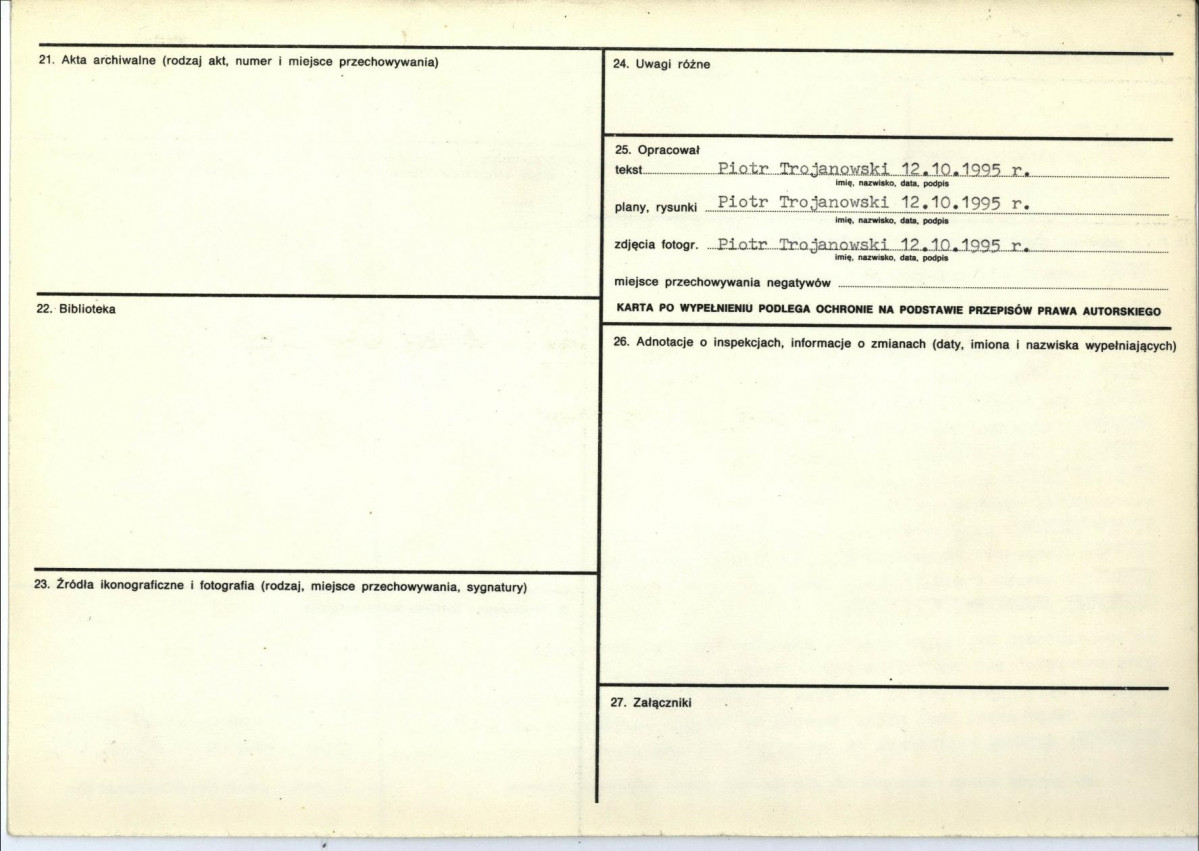 21. Akta archiwalne (rodzaj akt, numer i miejsce przechowywania)

22. Biblioteka

23. Źródła ikonograficzne i fotografia (rodzaj, miejsce przechowywania, sygnatury)

24. Uwagi różne

25. Opracował
tekst Piotr Trojanowski 12.10.1995 r.
imię, nazwisko, data, podpis
plany, rysunki Piotr Trojanowski 12.10.1995 r.
imię, nazwisko, data, podpis
zdjęcia fotogr. Piotr Trojanowski 12.10.1995 r.
imię, nazwisko, data, podpis
miejsce przechowywania negatywów ____

KARTA PO WYPEŁNIENIU PODLEGA OCHRONIE NA PODSTAWIE PRZEPISÓW PRAWA AUTORSKIEGO

26. Adnotacje o inspekcjach, informacje o zmianach (daty, imiona i nazwiska wypełniających)

27. Załączniki